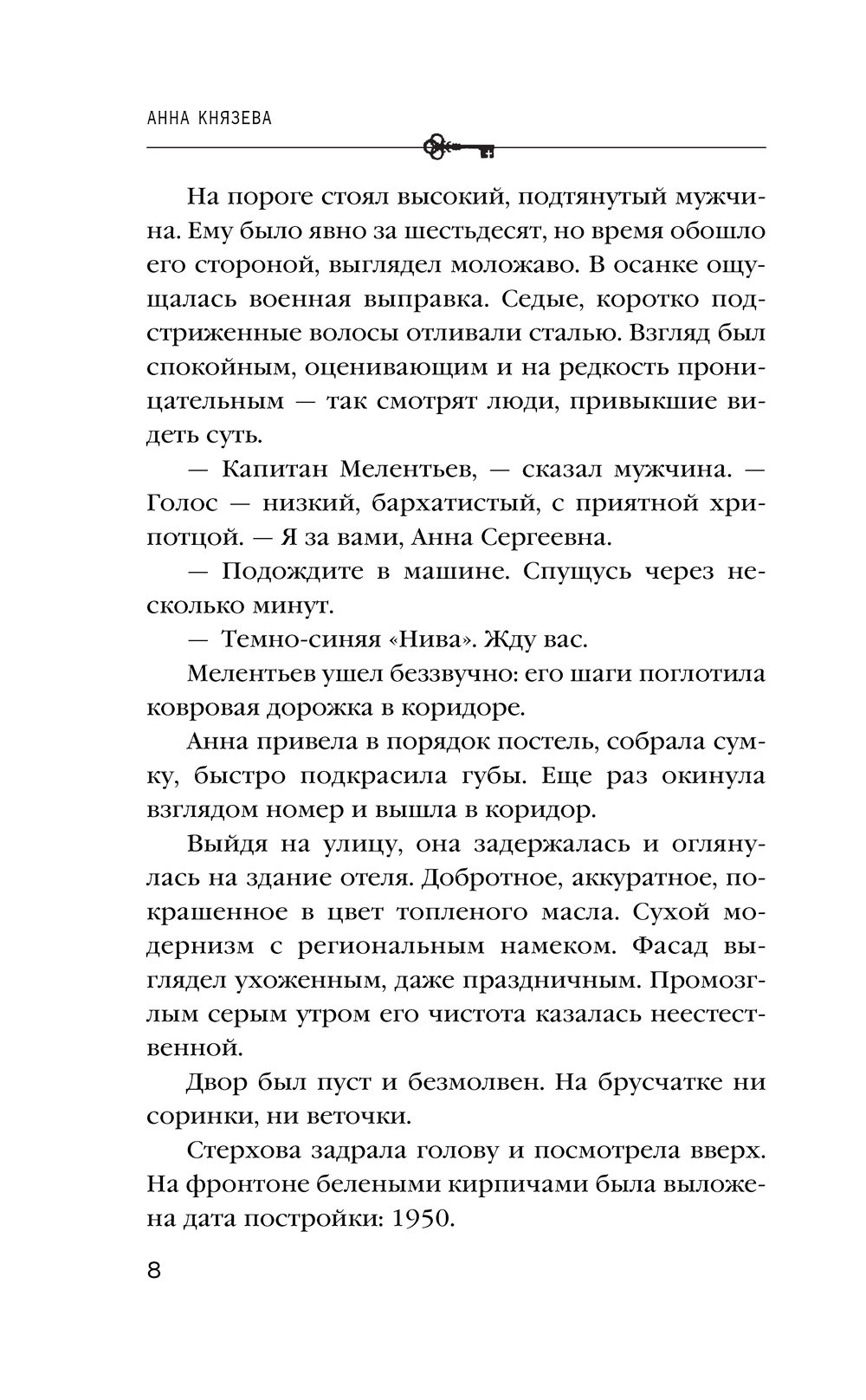 АННА КНЯЗЕВА

На пороге стоял высокий, подтянутый мужчина. Ему было явно за шестьдесят, но время обошло его стороной, выглядел моложаво. В осанке ощущалась военная выправка. Седые, коротко подстриженные волосы отливали сталью. Взгляд был спокойным, оценивающим и на редкость проницательным — так смотрят люди, привыкшие видеть суть.

— Капитан Мелентьев, — сказал мужчина. — Голос — низкий, бархатистый, с приятной хрипотцой. — Я за вами, Анна Сергеевна.

— Подождите в машине. Спущусь через несколько минут.

— Темно-синяя «Нива». Жду вас.

Мелентьев ушел беззвучно: его шаги поглотила ковровая дорожка в коридоре.

Анна привела в порядок постель, собрала сумку, быстро подкрасила губы. Еще раз окинула взглядом номер и вышла в коридор.

Выйдя на улицу, она задержалась и оглянулась на здание отеля. Добротное, аккуратное, покрашенное в цвет топленого масла. Сухой модернизм с региональным намеком. Фасад выглядел ухоженным, даже праздничным. Промозглым серым утром его чистота казалась неестественной.

Двор был пуст и безмолвен. На брусчатке ни соринки, ни веточки.

Стерхова задрала голову и посмотрела вверх. На фронтоне белеными кирпичами была выложена дата постройки: 1950.

8